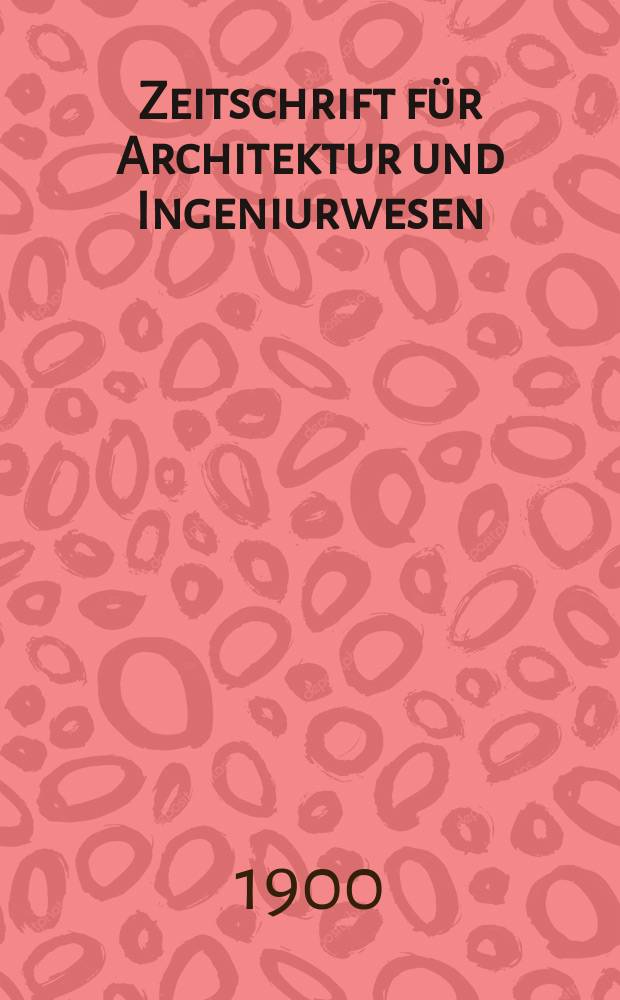 Zeitschrift für Architektur und Ingeniurwesen

1900